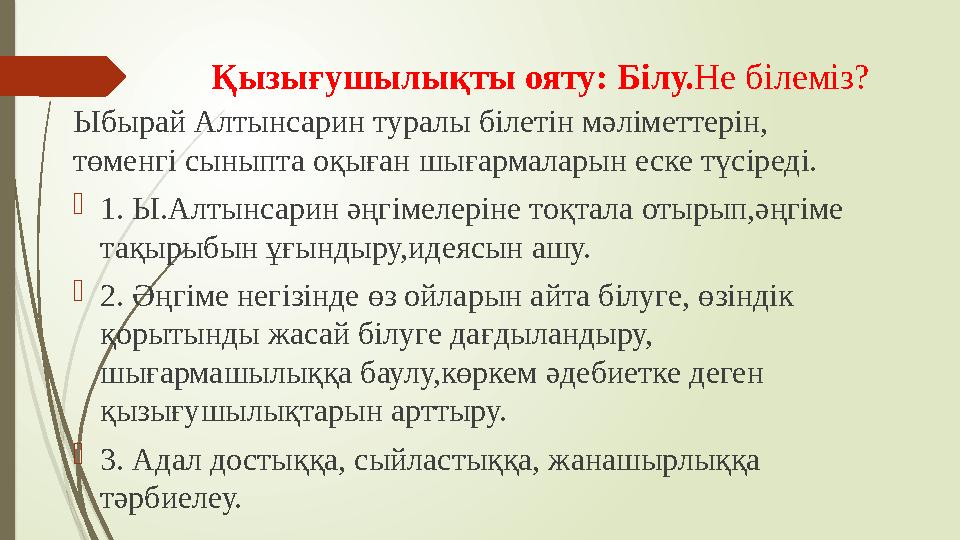 Қызығушылықты ояту: Білу.Не білеміз?

Ыбырай Алтынсарин туралы білетін мәліметтерін, төменгі сыныпта оқыған шығармаларын еске түсіреді.

1. Ы.Алтынсарин әңгімелеріне тоқтала отырып,әңгіме тақырыбын ұғындыру,идеясын ашу.

2. Әңгіме негізінде өз ойларын айта білуге, өзіндік қорытынды жасай білуге дағдыландыру, шығармашылыққа баулу,көркем әдебиетке деген қызығушылықтарын арттыру.

3. Адал достыққа, сыйластыққа, жанашырлыққа тәрбиелеу.